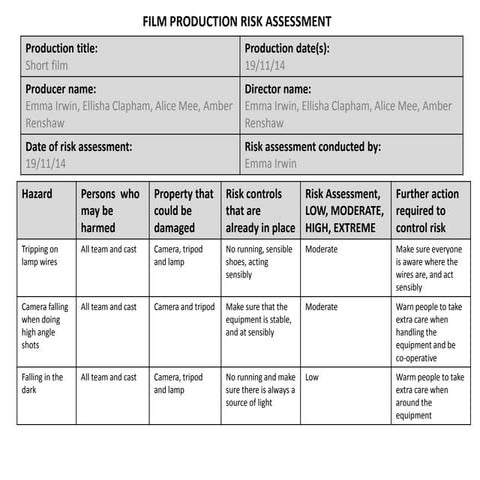 FILM PRODUCTION RISK ASSESSMENT

| Production title: Short film | Production date(s): 19/11/14 |
|---|---|
| Producer name: Emma Irwin, Ellisha Clapham, Alice Mee, Amber Renshaw | Director name: Emma Irwin, Ellisha Clapham, Alice Mee, Amber Renshaw |
| Date of risk assessment: 19/11/14 | Risk assessment conducted by: Emma Irwin |

| Hazard | Persons who may be harmed | Property that could be damaged | Risk controls that are already in place | Risk Assessment, LOW, MODERATE, HIGH, EXTREME | Further action required to control risk |
|---|---|---|---|---|---|
| Tripping on lamp wires | All team and cast | Camera, tripod and lamp | No running, sensible shoes, acting sensibly | Moderate | Make sure everyone is aware where the wires are, and act sensibly |
| Camera falling when doing high angle shots | All team and cast | Camera and tripod | Make sure that the equipment is stable, and at sensibly | Moderate | Warn people to take extra care when handling the equipment and be co-operative |
| Falling in the dark | All team and cast | Camera, tripod and lamp | No running and make sure there is always a source of light | Low | Warm people to take extra care when around the equipment |